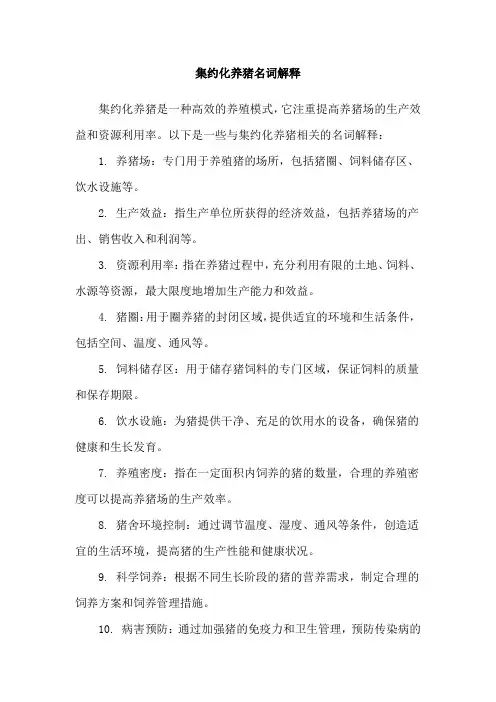 集约化养猪名词解释

集约化养猪是一种高效的养殖模式，它注重提高养猪场的生产效益和资源利用率。以下是一些与集约化养猪相关的名词解释：

1. 养猪场：专门用于养殖猪的场所，包括猪圈、饲料储存区、饮水设施等。

2. 生产效益：指生产单位所获得的经济效益，包括养猪场的产出、销售收入和利润等。

3. 资源利用率：指在养猪过程中，充分利用有限的土地、饲料、水源等资源，最大限度地增加生产能力和效益。

4. 猪圈：用于圈养猪的封闭区域，提供适宜的环境和生活条件，包括空间、温度、通风等。

5. 饲料储存区：用于储存猪饲料的专门区域，保证饲料的质量和保存期限。

6. 饮水设施：为猪提供干净、充足的饮用水的设备，确保猪的健康和生长发育。

7. 养殖密度：指在一定面积内饲养的猪的数量，合理的养殖密度可以提高养猪场的生产效率。

8. 猪舍环境控制：通过调节温度、湿度、通风等条件，创造适宜的生活环境，提高猪的生产性能和健康状况。

9. 科学饲养：根据不同生长阶段的猪的营养需求，制定合理的饲养方案和饲养管理措施。

10. 病害预防：通过加强猪的免疫力和卫生管理，预防传染病的